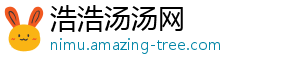 浩浩汤汤网
nimu.amazing-tree.com